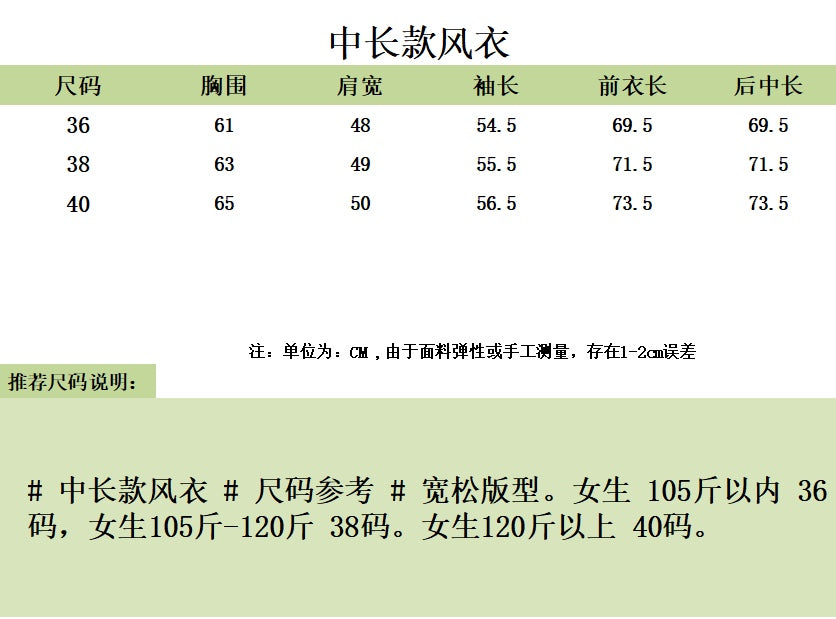 中长款风衣

| 尺码 | 胸围 | 肩宽 | 袖长 | 前衣长 | 后中长 |
|---|---|---|---|---|---|
| 36 | 61 | 48 | 54.5 | 69.5 | 69.5 |
| 38 | 63 | 49 | 55.5 | 71.5 | 71.5 |
| 40 | 65 | 50 | 56.5 | 73.5 | 73.5 |

注：单位为：CM，由于面料弹性或手工测量，存在1-2cm误差

推荐尺码说明：

# 中长款风衣 # 尺码参考 # 宽松版型。女生 105斤以内 36码，女生105斤-120斤 38码。女生120斤以上 40码。